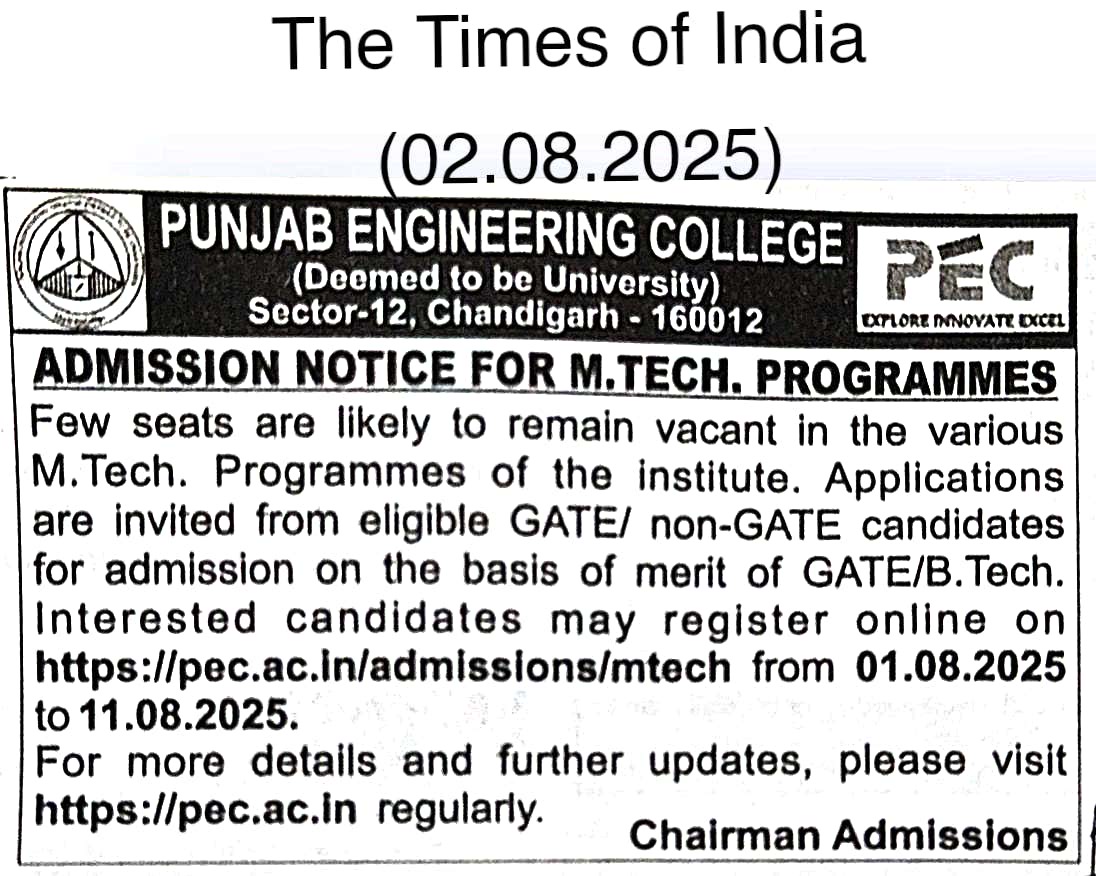 The Times of India

(02.08.2025)

PUNJAB ENGINEERING COLLEGE
(Deemed to be University)
Sector-12, Chandigarh - 160012

PEC
EXPLORE INNOVATE EXCEL

ADMISSION NOTICE FOR M.TECH. PROGRAMMES

Few seats are likely to remain vacant in the various M.Tech. Programmes of the institute. Applications are invited from eligible GATE/ non-GATE candidates for admission on the basis of merit of GATE/B.Tech. Interested candidates may register online on https://pec.ac.in/admissions/mtech from 01.08.2025 to 11.08.2025.

For more details and further updates, please visit https://pec.ac.in regularly.

Chairman Admissions